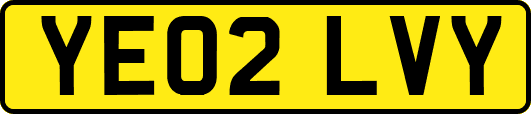 YE02 LVY